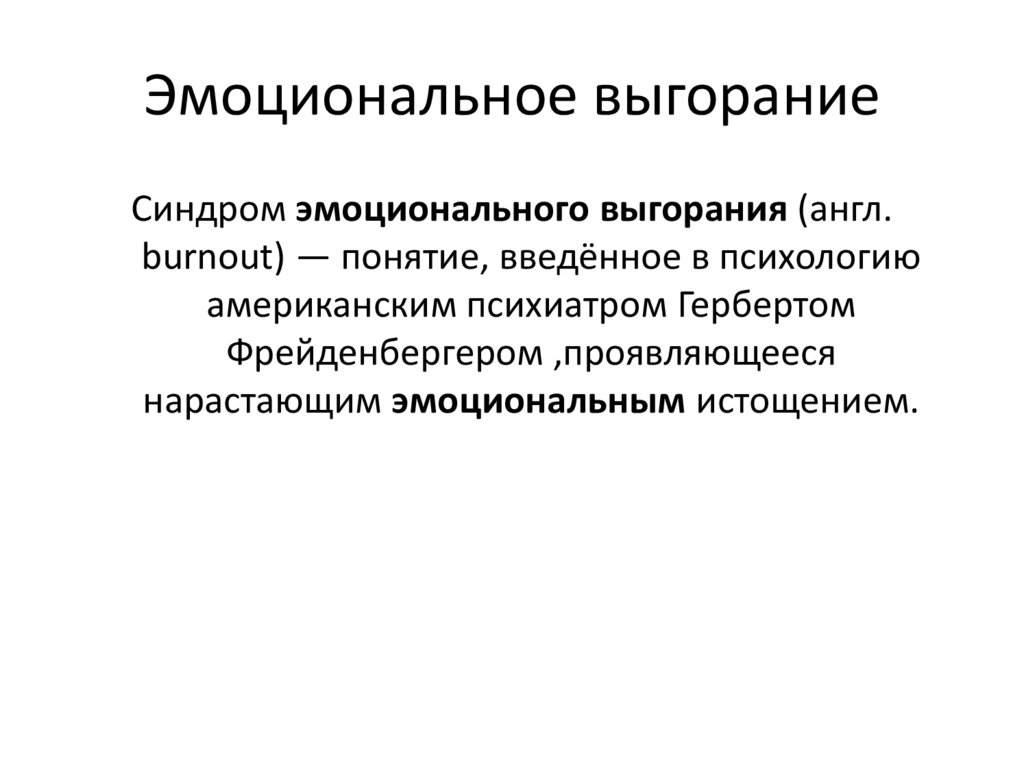 Эмоциональное выгорание

Синдром эмоционального выгорания (англ. burnout) — понятие, введённое в психологию американским психиатром Гербертом Фрейденбергером ,проявляющееся нарастающим эмоциональным истощением.